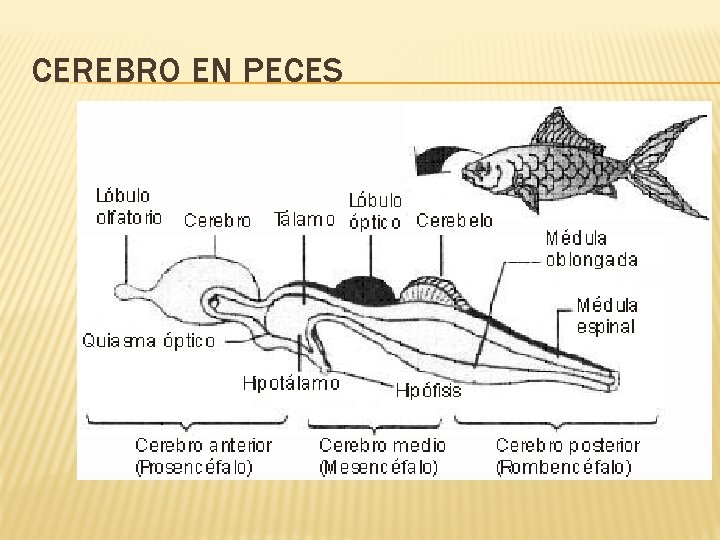 CEREBRO EN PECES

Lóbulo olfatorio

Cerebro

Tálamo

Lóbulo óptico

Cerebelo

Médula oblongada

Médula espinal

Quiasma óptico

Hipotálamo

Hipófisis

Cerebro anterior
(Prosencéfalo)

Cerebro medio
(Mesencéfalo)

Cerebro posterior
(Rombencéfalo)